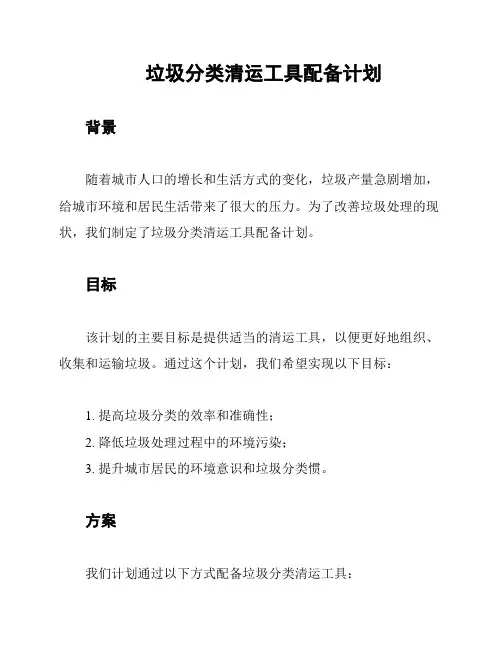 垃圾分类清运工具配备计划

背景

随着城市人口的增长和生活方式的变化，垃圾产量急剧增加，给城市环境和居民生活带来了很大的压力。为了改善垃圾处理的现状，我们制定了垃圾分类清运工具配备计划。

目标

该计划的主要目标是提供适当的清运工具，以便更好地组织、收集和运输垃圾。通过这个计划，我们希望实现以下目标：

1. 提高垃圾分类的效率和准确性；
2. 降低垃圾处理过程中的环境污染；
3. 提升城市居民的环境意识和垃圾分类惯。

方案

我们计划通过以下方式配备垃圾分类清运工具：